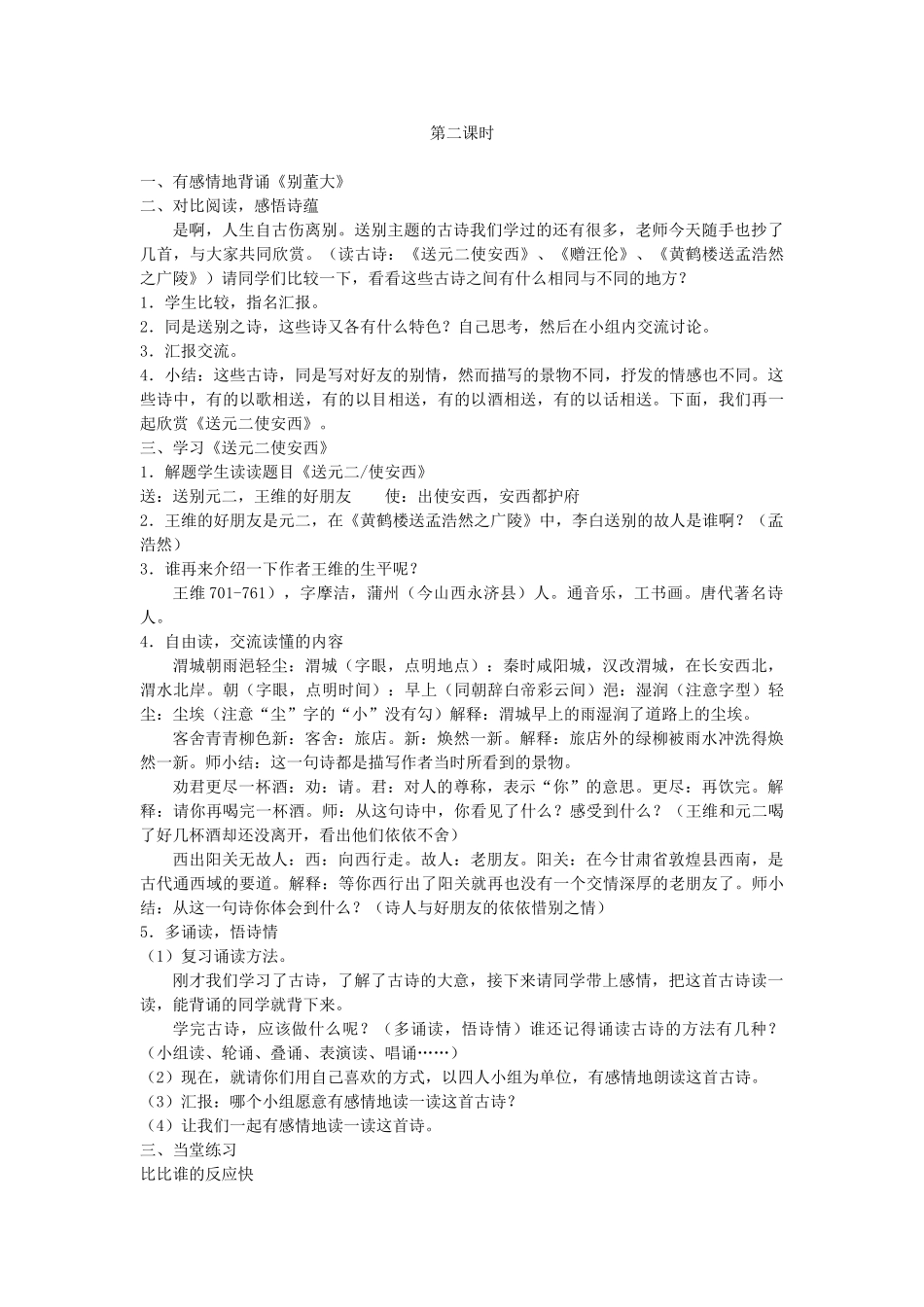 第二课时

一、有感情地背诵《别董大》
二、对比阅读，感悟诗蕴

是啊，人生自古伤离别。送别主题的古诗我们学过的还有很多，老师今天随手也抄了几首，与大家共同欣赏。（读古诗：《送元二使安西》、《赠汪伦》、《黄鹤楼送孟浩然之广陵》）请同学们比较一下，看看这些古诗之间有什么相同与不同的地方？
1．学生比较，指名汇报。
2．同是送别之诗，这些诗又各有什么特色？自己思考，然后在小组内交流讨论。
3．汇报交流。
4．小结：这些古诗，同是写对好友的别情，然而描写的景物不同，抒发的情感也不同。这些诗中，有的以歌相送，有的以目相送，有的以酒相送，有的以话相送。下面，我们再一起欣赏《送元二使安西》。
三、学习《送元二使安西》
1．解题学生读读题目《送元二/使安西》
送：送别元二，王维的好朋友　　使：出使安西，安西都护府
2．王维的好朋友是元二，在《黄鹤楼送孟浩然之广陵》中，李白送别的故人是谁啊？（孟浩然）
3．谁再来介绍一下作者王维的生平呢？

王维 701-761），字摩洁，蒲州（今山西永济县）人。通音乐，工书画。唐代著名诗人。
4．自由读，交流读懂的内容

渭城朝雨浥轻尘：渭城（字眼，点明地点）：秦时咸阳城，汉改渭城，在长安西北，渭水北岸。朝（字眼，点明时间）：早上（同朝辞白帝彩云间）浥：湿润（注意字型）轻尘：尘埃（注意“尘”字的“小”没有勾）解释：渭城早上的雨湿润了道路上的尘埃。

客舍青青柳色新：客舍：旅店。新：焕然一新。解释：旅店外的绿柳被雨水冲洗得焕然一新。师小结：这一句诗都是描写作者当时所看到的景物。

劝君更尽一杯酒：劝：请。君：对人的尊称，表示“你”的意思。更尽：再饮完。解释：请你再喝完一杯酒。师：从这句诗中，你看见了什么？感受到什么？（王维和元二喝了好几杯酒却还没离开，看出他们依依不舍）

西出阳关无故人：西：向西行走。故人：老朋友。阳关：在今甘肃省敦煌县西南，是古代通西域的要道。解释：等你西行出了阳关就再也没有一个交情深厚的老朋友了。师小结：从这一句诗你体会到什么？（诗人与好朋友的依依惜别之情）
5．多诵读，悟诗情
（1）复习诵读方法。

刚才我们学习了古诗，了解了古诗的大意，接下来请同学带上感情，把这首古诗读一读，能背诵的同学就背下来。

学完古诗，应该做什么呢？（多诵读，悟诗情）谁还记得诵读古诗的方法有几种？（小组读、轮诵、叠诵、表演读、唱诵……）
（2）现在，就请你们用自己喜欢的方式，以四人小组为单位，有感情地朗读这首古诗。
（3）汇报：哪个小组愿意有感情地读一读这首古诗？
（4）让我们一起有感情地读一读这首诗。
三、当堂练习
比比谁的反应快